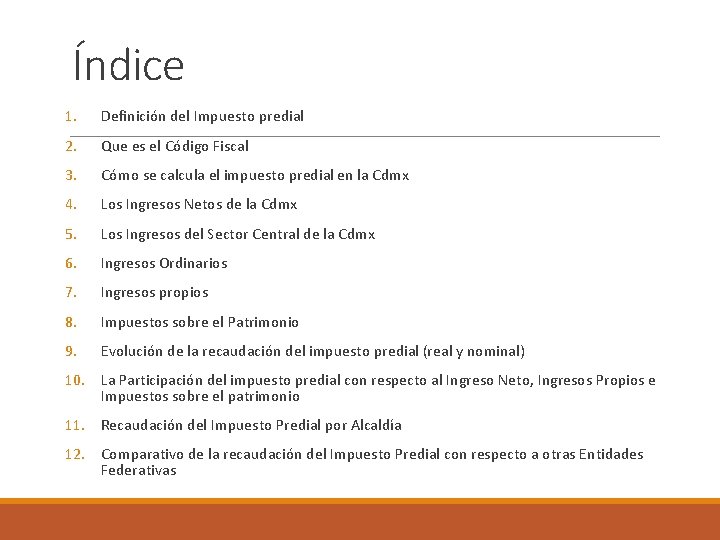 Índice

1. Definición del Impuesto predial
2. Que es el Código Fiscal
3. Cómo se calcula el impuesto predial en la Cdmx
4. Los Ingresos Netos de la Cdmx
5. Los Ingresos del Sector Central de la Cdmx
6. Ingresos Ordinarios
7. Ingresos propios
8. Impuestos sobre el Patrimonio
9. Evolución de la recaudación del impuesto predial (real y nominal)
10. La Participación del impuesto predial con respecto al Ingreso Neto, Ingresos Propios e Impuestos sobre el patrimonio
11. Recaudación del Impuesto Predial por Alcaldía
12. Comparativo de la recaudación del Impuesto Predial con respecto a otras Entidades Federativas